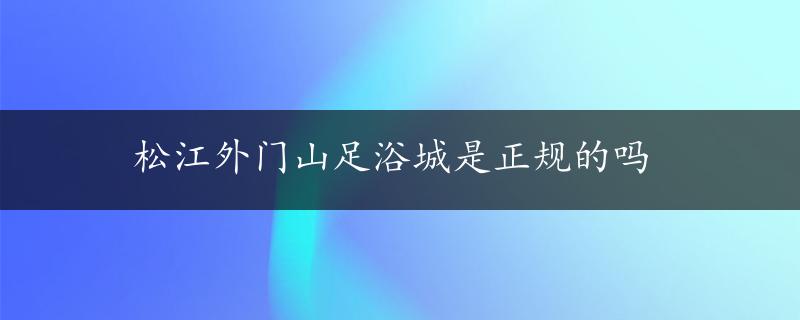 松江外门山足浴城是正规的吗